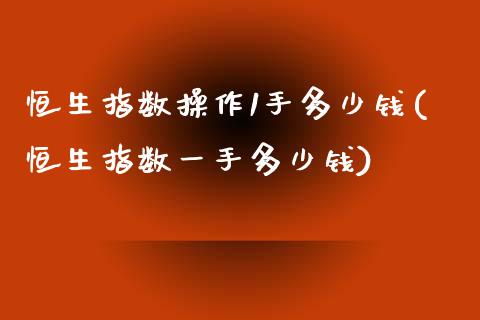 恒生指数操作1手多少钱(恒生指数一手多少钱)